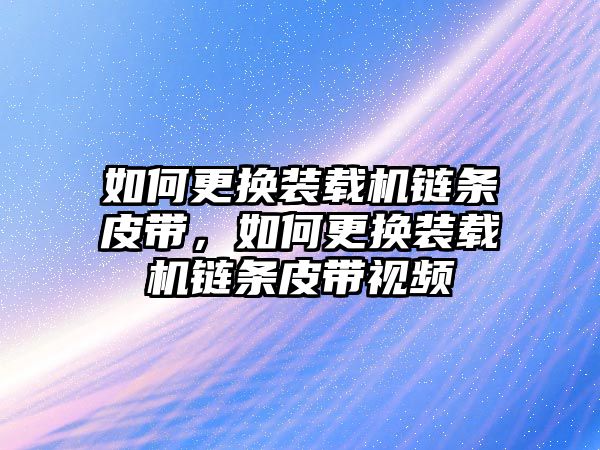 如何更换装载机链条皮带，如何更换装载机链条皮带视频